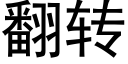 翻转